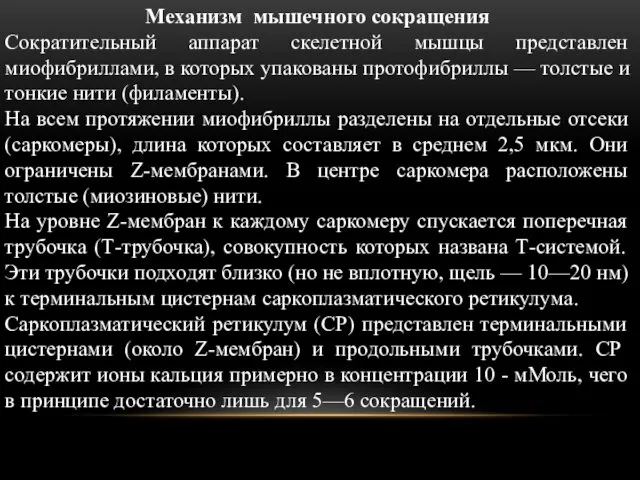 Механизм мышечного сокращения

Сократительный аппарат скелетной мышцы представлен миофибриллами, в которых упакованы протофибриллы — толстые и тонкие нити (филаменты).

На всем протяжении миофибриллы разделены на отдельные отсеки (саркомеры), длина которых составляет в среднем 2,5 мкм. Они ограничены Z-мембранами. В центре саркомера расположены толстые (миозиновые) нити.

На уровне Z-мембран к каждому саркомеру спускается поперечная трубочка (Т-трубочка), совокупность которых названа Т-системой. Эти трубочки подходят близко (но не вплотную, щель — 10—20 нм) к терминальным цистернам саркоплазматического ретикулума.

Саркоплазматический ретикулум (СР) представлен терминальными цистернами (около Z-мембран) и продольными трубочками. СР содержит ионы кальция примерно в концентрации 10 - мМоль, чего в принципе достаточно лишь для 5—6 сокращений.